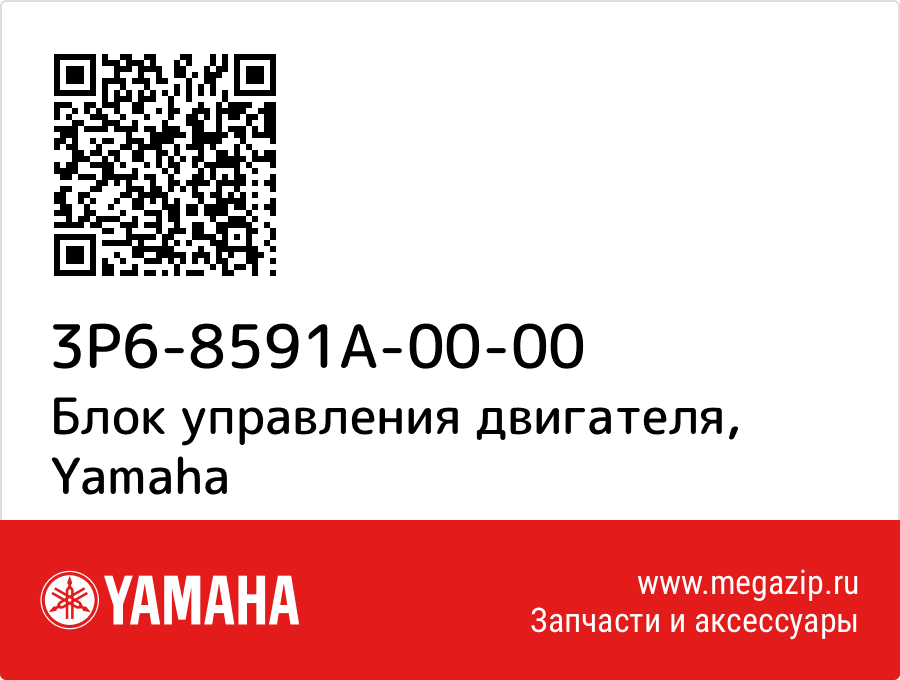 3P6-8591A-00-00
Блок управления двигателя, Yamaha

YAMAHA

www.megazip.ru
Запчасти и аксессуары